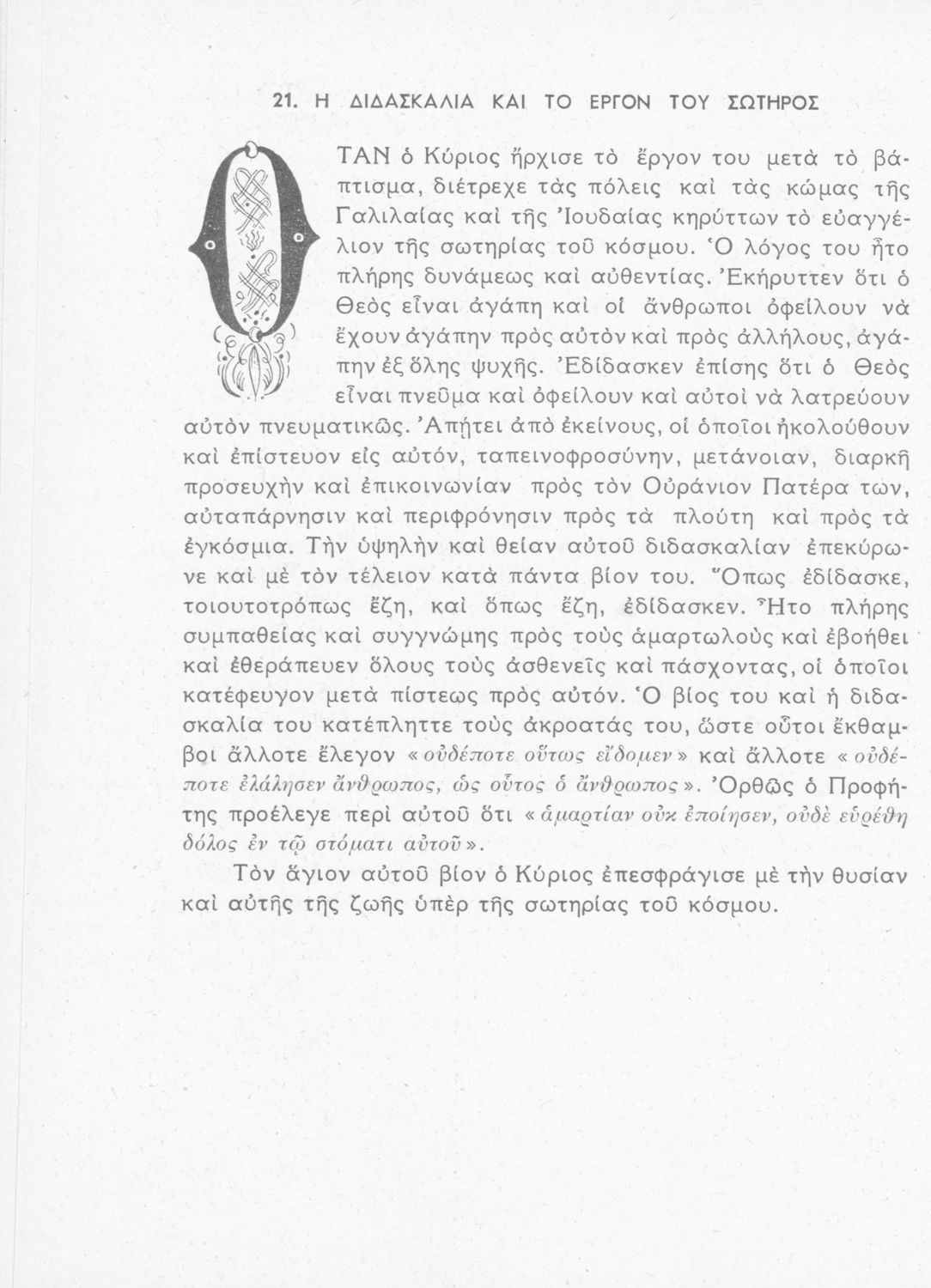 21. Η ΔΙΔΑΣΚΑΛΙΑ ΚΑΙ ΤΟ ΕΡΓΟΝ ΤΟΥ ΣΩΤΗΡΟΣ

ΟΤΑΝ ὁ Κύριος ἤρχισε τὸ ἔργον του μετὰ τὸ βάπτισμα, διέτρεχε τὰς πόλεις καὶ τὰς κώμας τῆς Γαλιλαίας καὶ τῆς Ἰουδαίας κηρύττων τὸ εὐαγγέλιον τῆς σωτηρίας τοῦ κόσμου. Ὁ λόγος του ἦτο πλήρης δυνάμεως καὶ αὐθεντίας. Ἐκήρυττεν ὅτι ὁ Θεὸς εἶναι ἀγάπη καὶ οἱ ἄνθρωποι ὀφείλουν νὰ ἔχουν ἀγάπην πρὸς αὐτὸν καὶ πρὸς ἀλλήλους, ἀγάπην ἐξ ὅλης ψυχῆς. Ἐδίδασκεν ἐπίσης ὅτι ὁ Θεὸς εἶναι πνεῦμα καὶ ὀφείλουν καὶ αὐτοὶ νὰ λατρεύουν αὐτὸν πνευματικῶς. Ἀπῄτει ἀπὸ ἐκείνους, οἱ ὁποῖοι ἠκολούθουν καὶ ἐπίστευον εἰς αὐτόν, ταπεινοφροσύνην, μετάνοιαν, διαρκῆ προσευχὴν καὶ ἐπικοινωνίαν πρὸς τὸν Οὐράνιον Πατέρα των, αὐταπάρνησιν καὶ περιφρόνησιν πρὸς τὰ πλούτη καὶ πρὸς τὰ ἐγκόσμια. Τὴν ὑψηλὴν καὶ θείαν αὐτοῦ διδασκαλίαν ἐπεκύρωνε καὶ μὲ τὸν τέλειον κατὰ πάντα βίον του. Ὅπως ἐδίδασκε, τοιουτοτρόπως ἔζη, καὶ ὅπως ἔζη, ἐδίδασκεν. Ἦτο πλήρης συμπαθείας καὶ συγγνώμης πρὸς τοὺς ἁμαρτωλοὺς καὶ ἐβοήθει καὶ ἐθεράπευεν ὅλους τοὺς ἀσθενεῖς καὶ πάσχοντας, οἱ ὁποῖοι κατέφευγον μετὰ πίστεως πρὸς αὐτόν. Ὁ βίος του καὶ ἡ διδασκαλία του κατέπληττε τοὺς ἀκροατάς του, ὥστε οὗτοι ἔκθαμβοι ἄλλοτε ἔλεγον «οὐδέποτε οὕτως εἴδομεν» καὶ ἄλλοτε «οὐδέποτε ἐλάλησεν ἄνθρωπος, ὡς οὗτος ὁ ἄνθρωπος». Ὀρθῶς ὁ Προφήτης προέλεγε περὶ αὐτοῦ ὅτι «ἁμαρτίαν οὐκ ἐποίησεν, οὐδὲ εὑρέθη δόλος ἐν τῷ στόματι αὐτοῦ».

Τὸν ἅγιον αὐτοῦ βίον ὁ Κύριος ἐπεσφράγισε μὲ τὴν θυσίαν καὶ αὐτῆς τῆς ζωῆς ὑπὲρ τῆς σωτηρίας τοῦ κόσμου.